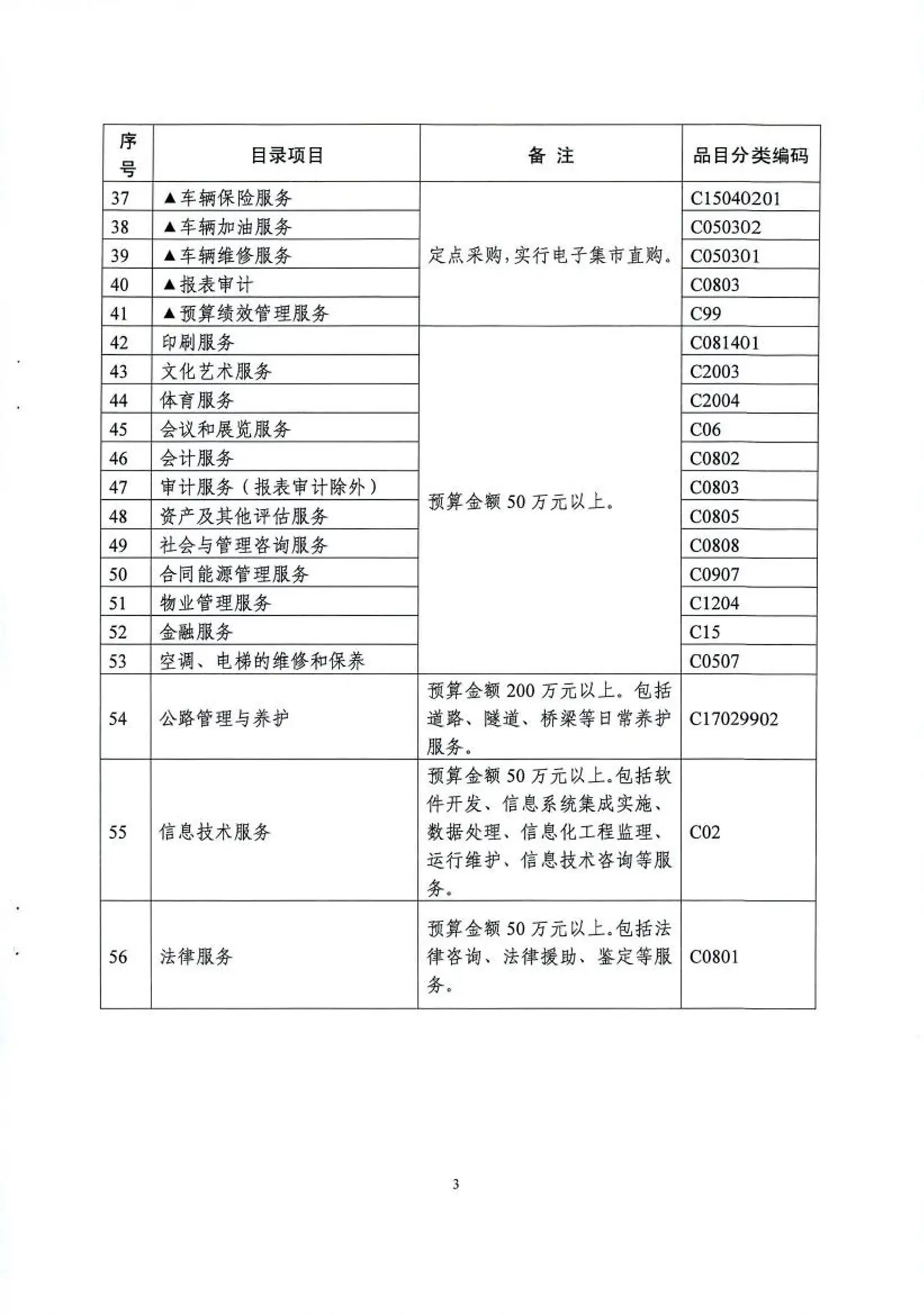 | 序号 | 目录项目 | 备 注 | 品目分类编码 |
|---|---|---|---|
| 37 | ▲车辆保险服务 | 定点采购，实行电子集市直购。 | C15040201 |
| 38 | ▲车辆加油服务 | | C050302 |
| 39 | ▲车辆维修服务 | | C050301 |
| 40 | ▲报表审计 | | C0803 |
| 41 | ▲预算绩效管理服务 | | C99 |
| 42 | 印刷服务 | 预算金额 50 万元以上。 | C081401 |
| 43 | 文化艺术服务 | | C2003 |
| 44 | 体育服务 | | C2004 |
| 45 | 会议和展览服务 | | C06 |
| 46 | 会计服务 | | C0802 |
| 47 | 审计服务（报表审计除外） | | C0803 |
| 48 | 资产及其他评估服务 | | C0805 |
| 49 | 社会与管理咨询服务 | | C0808 |
| 50 | 合同能源管理服务 | | C0907 |
| 51 | 物业管理服务 | | C1204 |
| 52 | 金融服务 | | C15 |
| 53 | 空调、电梯的维修和保养 | | C0507 |
| 54 | 公路管理与养护 | 预算金额 200 万元以上。包括道路、隧道、桥梁等日常养护服务。 | C17029902 |
| 55 | 信息技术服务 | 预算金额 50 万元以上。包括软件开发、信息系统集成实施、数据处理、信息化工程监理、运行维护、信息技术咨询等服务。 | C02 |
| 56 | 法律服务 | 预算金额 50 万元以上。包括法律咨询、法律援助、鉴定等服务。 | C0801 |

3